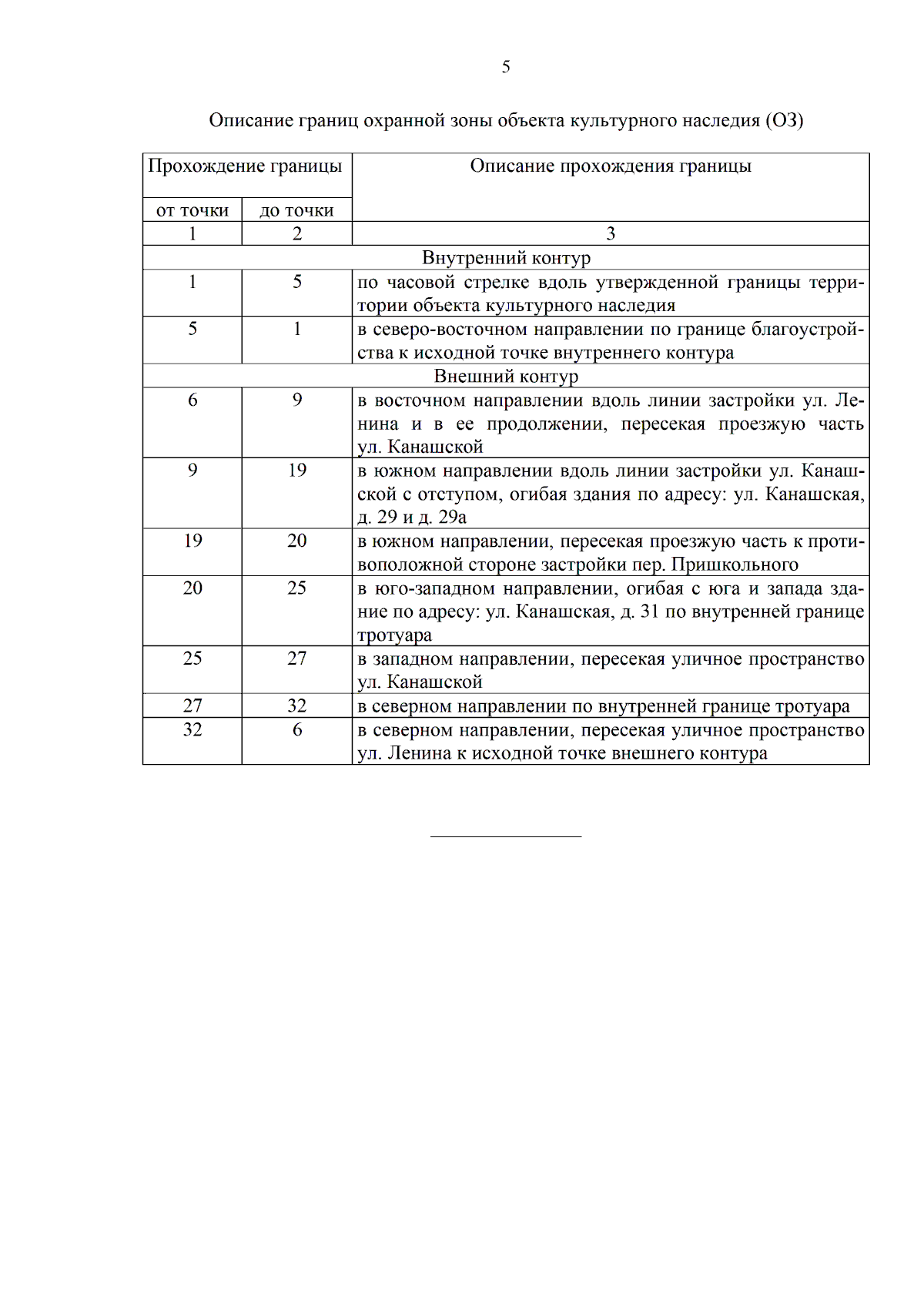 5

Описание границ охранной зоны объекта культурного наследия (ОЗ)

| Прохождение границы | | Описание прохождения границы |
|---|---|---|
| от точки | до точки | |
| 1 | 2 | 3 |
| Внутренний контур | | |
| 1 | 5 | по часовой стрелке вдоль утвержденной границы территории объекта культурного наследия |
| 5 | 1 | в северо-восточном направлении по границе благоустройства к исходной точке внутреннего контура |
| Внешний контур | | |
| 6 | 9 | в восточном направлении вдоль линии застройки ул. Ленина и в ее продолжении, пересекая проезжую часть ул. Канашской |
| 9 | 19 | в южном направлении вдоль линии застройки ул. Канашской с отступом, огибая здания по адресу: ул. Канашская, д. 29 и д. 29а |
| 19 | 20 | в южном направлении, пересекая проезжую часть к противоположной стороне застройки пер. Пришкольного |
| 20 | 25 | в юго-западном направлении, огибая с юга и запада здание по адресу: ул. Канашская, д. 31 по внутренней границе тротуара |
| 25 | 27 | в западном направлении, пересекая уличное пространство ул. Канашской |
| 27 | 32 | в северном направлении по внутренней границе тротуара |
| 32 | 6 | в северном направлении, пересекая уличное пространство ул. Ленина к исходной точке внешнего контура |